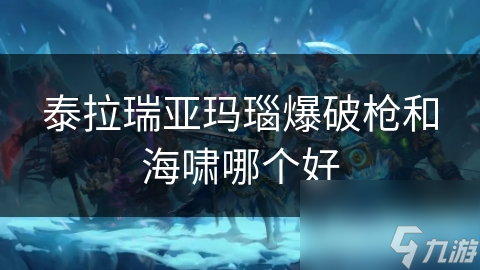 泰拉瑞亚玛瑙爆破枪和海啸哪个好

九游